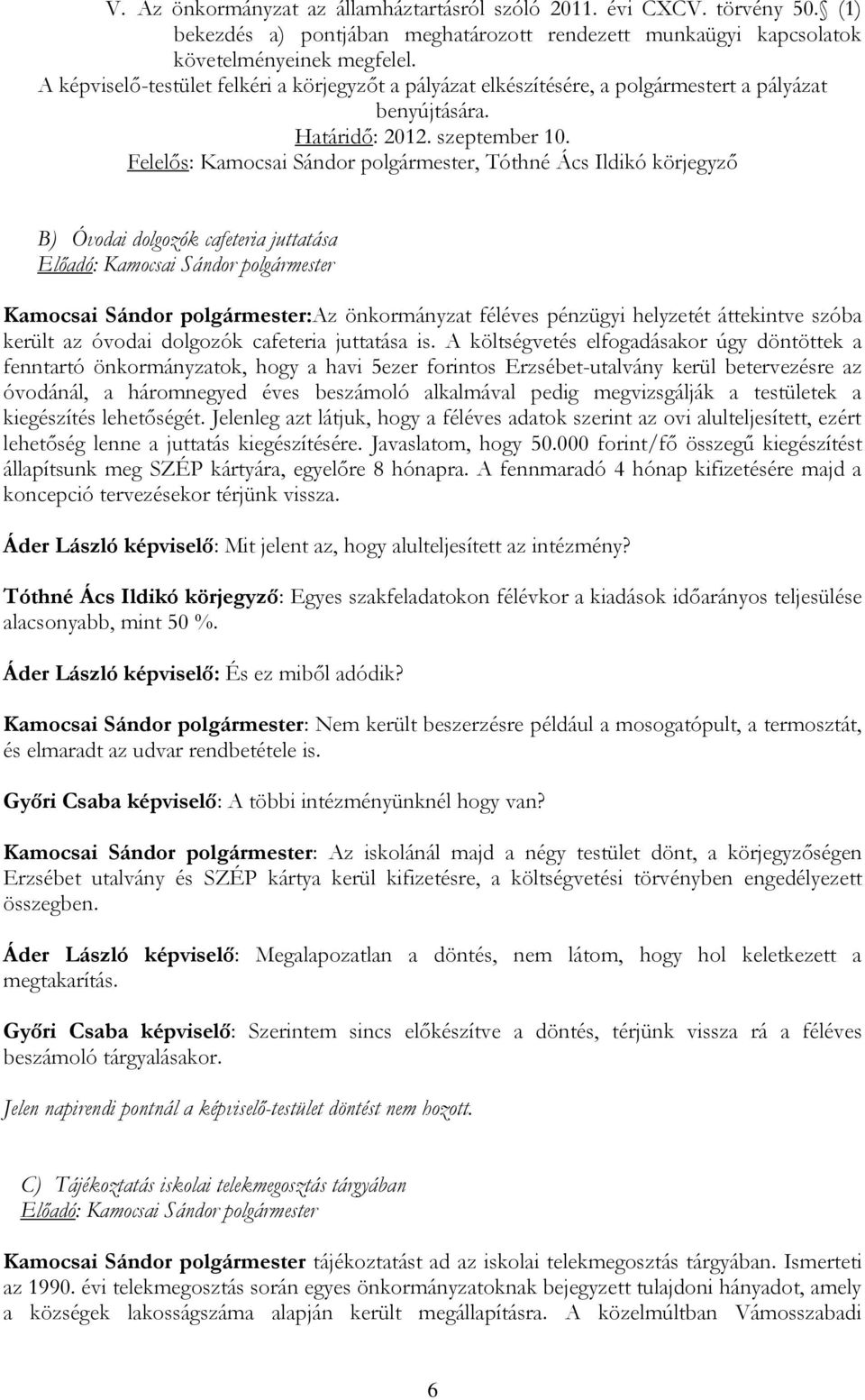 V. Az önkormányzat az államháztartásról szóló 2011. évi CXCV. törvény 50. (1) bekezdés a) pontjában meghatározott rendezett munkaügyi kapcsolatok követelményeinek megfelel.
A képviselő-testület felkéri a körjegyzőt a pályázat elkészítésére, a polgármestert a pályázat benyújtására.
Határidő: 2012. szeptember 10.
Felelős: Kamocsai Sándor polgármester, Tóthné Ács Ildikó körjegyző

B) Óvodai dolgozók cafeteria juttatása
Előadó: Kamocsai Sándor polgármester

Kamocsai Sándor polgármester:Az önkormányzat féléves pénzügyi helyzetét áttekintve szóba került az óvodai dolgozók cafeteria juttatása is. A költségvetés elfogadásakor úgy döntöttek a fenntartó önkormányzatok, hogy a havi 5ezer forintos Erzsébet-utalvány kerül betervezésre az óvodánál, a háromnegyed éves beszámoló alkalmával pedig megvizsgálják a testületek a kiegészítés lehetőségét. Jelenleg azt látjuk, hogy a féléves adatok szerint az ovi alulteljesített, ezért lehetőség lenne a juttatás kiegészítésére. Javaslatom, hogy 50.000 forint/fő összegű kiegészítést állapítsunk meg SZÉP kártyára, egyelőre 8 hónapra. A fennmaradó 4 hónap kifizetésére majd a koncepció tervezésekor térjünk vissza.

Áder László képviselő: Mit jelent az, hogy alulteljesített az intézmény?

Tóthné Ács Ildikó körjegyző: Egyes szakfeladatokon félévkor a kiadások időarányos teljesülése alacsonyabb, mint 50 %.

Áder László képviselő: És ez miből adódik?

Kamocsai Sándor polgármester: Nem került beszerzésre például a mosogatópult, a termosztát, és elmaradt az udvar rendbetétele is.

Győri Csaba képviselő: A többi intézményünknél hogy van?

Kamocsai Sándor polgármester: Az iskolánál majd a négy testület dönt, a körjegyzőségen Erzsébet utalvány és SZÉP kártya kerül kifizetésre, a költségvetési törvényben engedélyezett összegben.

Áder László képviselő: Megalapozatlan a döntés, nem látom, hogy hol keletkezett a megtakarítás.

Győri Csaba képviselő: Szerintem sincs előkészítve a döntés, térjünk vissza rá a féléves beszámoló tárgyalásakor.

Jelen napirendi pontnál a képviselő-testület döntést nem hozott.

C) Tájékoztatás iskolai telekmegosztás tárgyában
Előadó: Kamocsai Sándor polgármester

Kamocsai Sándor polgármester tájékoztatást ad az iskolai telekmegosztás tárgyában. Ismerteti az 1990. évi telekmegosztás során egyes önkormányzatoknak bejegyzett tulajdoni hányadot, amely a községek lakosságszáma alapján került megállapításra. A közelmúltban Vámosszabadi

6